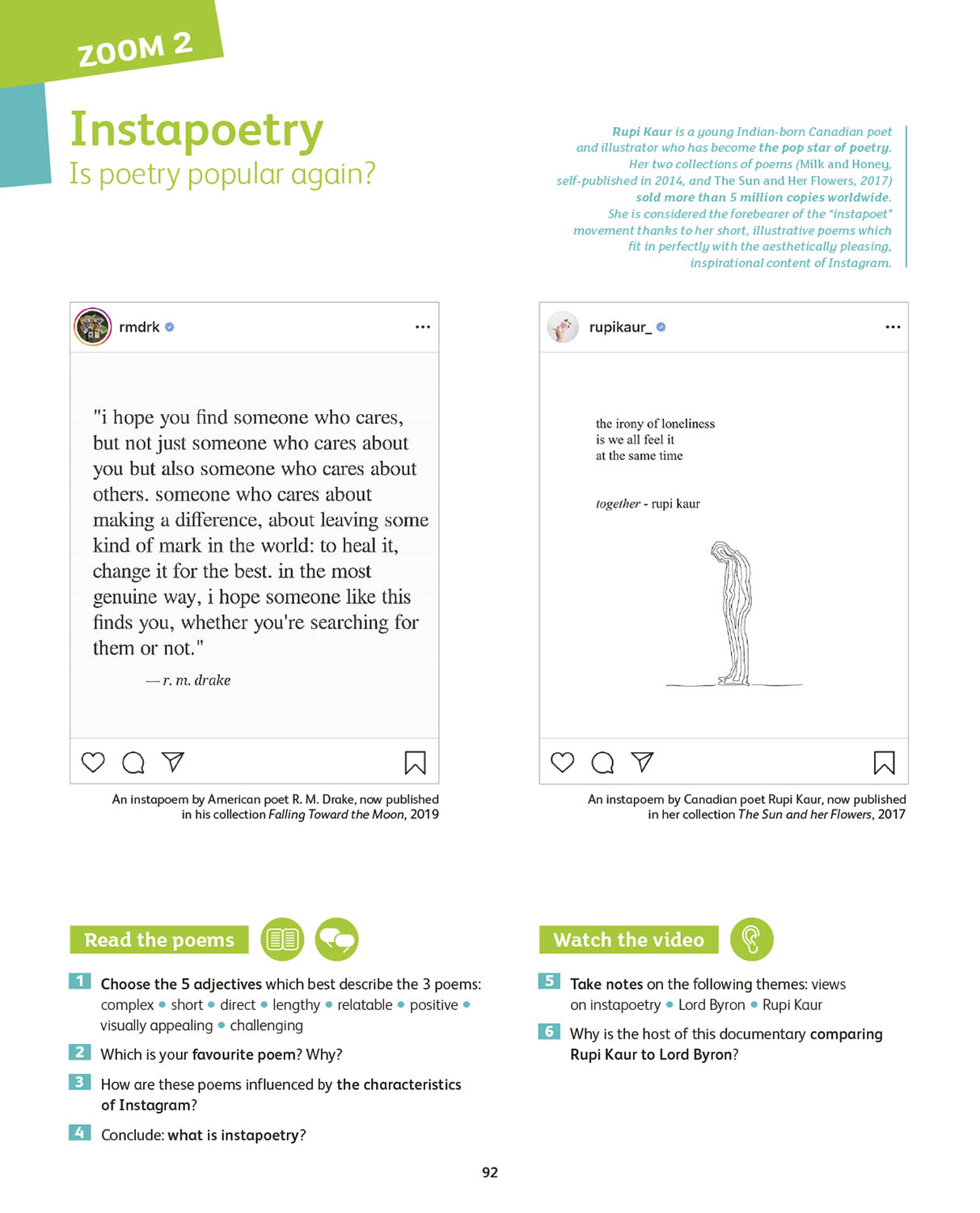 ZOOM 2

Instapoetry
Is poetry popular again?

Rupi Kaur is a young Indian-born Canadian poet and illustrator who has become the pop star of poetry. Her two collections of poems (Milk and Honey, self-published in 2014, and The Sun and Her Flowers, 2017) sold more than 5 million copies worldwide. She is considered the forebearer of the "instapoet" movement thanks to her short, illustrative poems which fit in perfectly with the aesthetically pleasing, inspirational content of Instagram.

rmdrk

"i hope you find someone who cares, but not just someone who cares about you but also someone who cares about others. someone who cares about making a difference, about leaving some kind of mark in the world: to heal it, change it for the best. in the most genuine way, i hope someone like this finds you, whether you're searching for them or not."

— r. m. drake

An instapoem by American poet R. M. Drake, now published in his collection Falling Toward the Moon, 2019

rupikaur_

the irony of loneliness
is we all feel it
at the same time

together - rupi kaur

An instapoem by Canadian poet Rupi Kaur, now published in her collection The Sun and her Flowers, 2017

Read the poems

1 Choose the 5 adjectives which best describe the 3 poems: complex • short • direct • lengthy • relatable • positive • visually appealing • challenging

2 Which is your favourite poem? Why?

3 How are these poems influenced by the characteristics of Instagram?

4 Conclude: what is instapoetry?

Watch the video

5 Take notes on the following themes: views on instapoetry • Lord Byron • Rupi Kaur

6 Why is the host of this documentary comparing Rupi Kaur to Lord Byron?

92